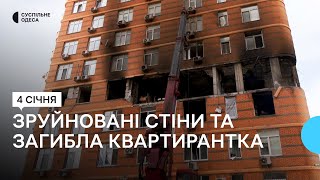 СУСПІЛЬНЕ
ОДЕСА

4 СІЧНЯ

ЗРУЙНОВАНІ СТІНИ ТА ЗАГИБЛА КВАРТИРАНТКА